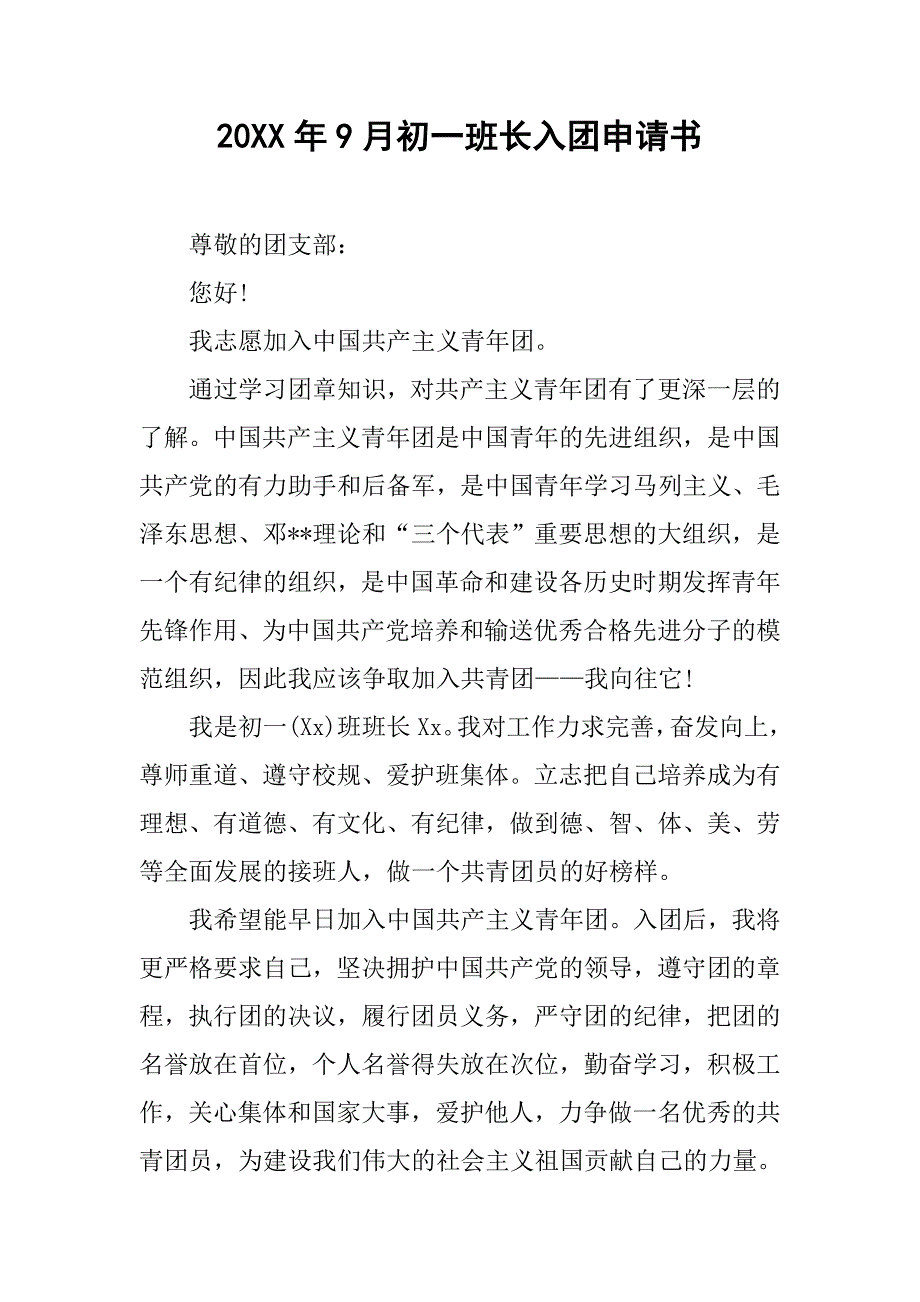 20XX年9月初一班长入团申请书

尊敬的团支部：

您好！

我志愿加入中国共产主义青年团。

通过学习团章知识，对共产主义青年团有了更深一层的了解。中国共产主义青年团是中国青年的先进组织，是中国共产党的有力助手和后备军，是中国青年学习马列主义、毛泽东思想、邓**理论和“三个代表”重要思想的大组织，是一个有纪律的组织，是中国革命和建设各历史时期发挥青年先锋作用、为中国共产党培养和输送优秀合格先进分子的模范组织，因此我应该争取加入共青团——我向往它！

我是初一(Xx)班班长Xx。我对工作力求完善，奋发向上，尊师重道、遵守校规、爱护班集体。立志把自己培养成为有理想、有道德、有文化、有纪律，做到德、智、体、美、劳等全面发展的接班人，做一个共青团员的好榜样。

我希望能早日加入中国共产主义青年团。入团后，我将更严格要求自己，坚决拥护中国共产党的领导，遵守团的章程，执行团的决议，履行团员义务，严守团的纪律，把团的名誉放在首位，个人名誉得失放在次位，勤奋学习，积极工作，关心集体和国家大事，爱护他人，力争做一名优秀的共青团员，为建设我们伟大的社会主义祖国贡献自己的力量。